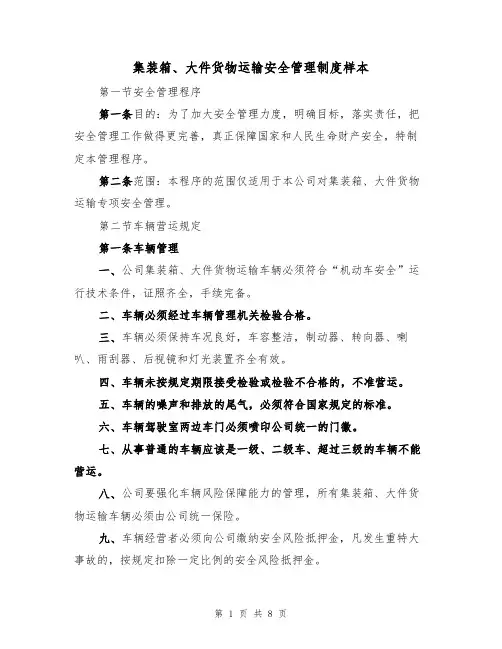 集装箱、大件货物运输安全管理制度样本

第一节安全管理程序

第一条目的：为了加大安全管理力度，明确目标，落实责任，把安全管理工作做得更完善，真正保障国家和人民生命财产安全，特制定本管理程序。

第二条范围：本程序的范围仅适用于本公司对集装箱、大件货物运输专项安全管理。

第二节车辆营运规定

第一条车辆管理

一、公司集装箱、大件货物运输车辆必须符合“机动车安全”运行技术条件，证照齐全，手续完备。

二、车辆必须经过车辆管理机关检验合格。

三、车辆必须保持车况良好，车容整洁，制动器、转向器、喇叭、雨刮器、后视镜和灯光装置齐全有效。

四、车辆未按规定期限接受检验或检验不合格的，不准营运。

五、车辆的噪声和排放的尾气，必须符合国家规定的标准。

六、车辆驾驶室两边车门必须喷印公司统一的门徽。

七、从事普通的车辆应该是一级、二级车、超过三级的车辆不能营运。

八、公司要强化车辆风险保障能力的管理，所有集装箱、大件货物运输车辆必须由公司统一保险。

九、车辆经营者必须向公司缴纳安全风险抵押金，凡发生重特大事故的，按规定扣除一定比例的安全风险抵押金。

第 1 页 共 8 页